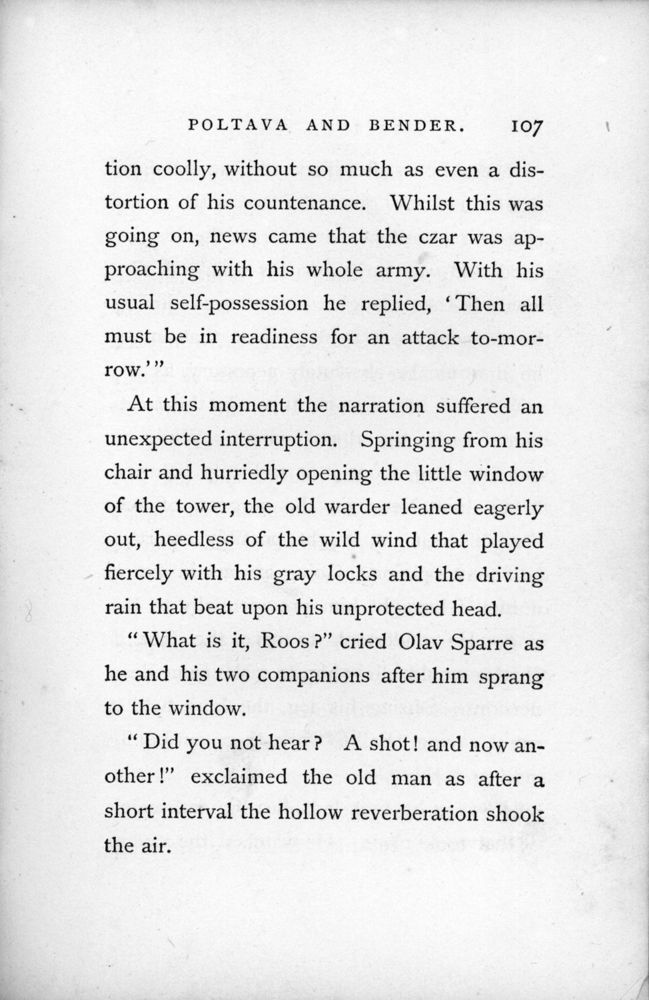 POLTAVA AND BENDER. 107

tion coolly, without so much as even a distortion of his countenance. Whilst this was going on, news came that the czar was approaching with his whole army. With his usual self-possession he replied, 'Then all must be in readiness for an attack to-morrow.'"

At this moment the narration suffered an unexpected interruption. Springing from his chair and hurriedly opening the little window of the tower, the old warder leaned eagerly out, heedless of the wild wind that played fiercely with his gray locks and the driving rain that beat upon his unprotected head.

"What is it, Roos?" cried Olav Sparre as he and his two companions after him sprang to the window.

"Did you not hear? A shot! and now another!" exclaimed the old man as after a short interval the hollow reverberation shook the air.